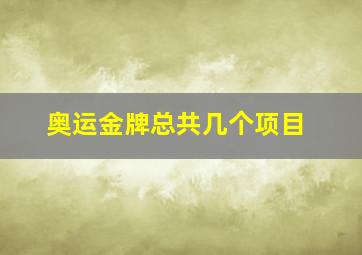 奥运金牌总共几个项目